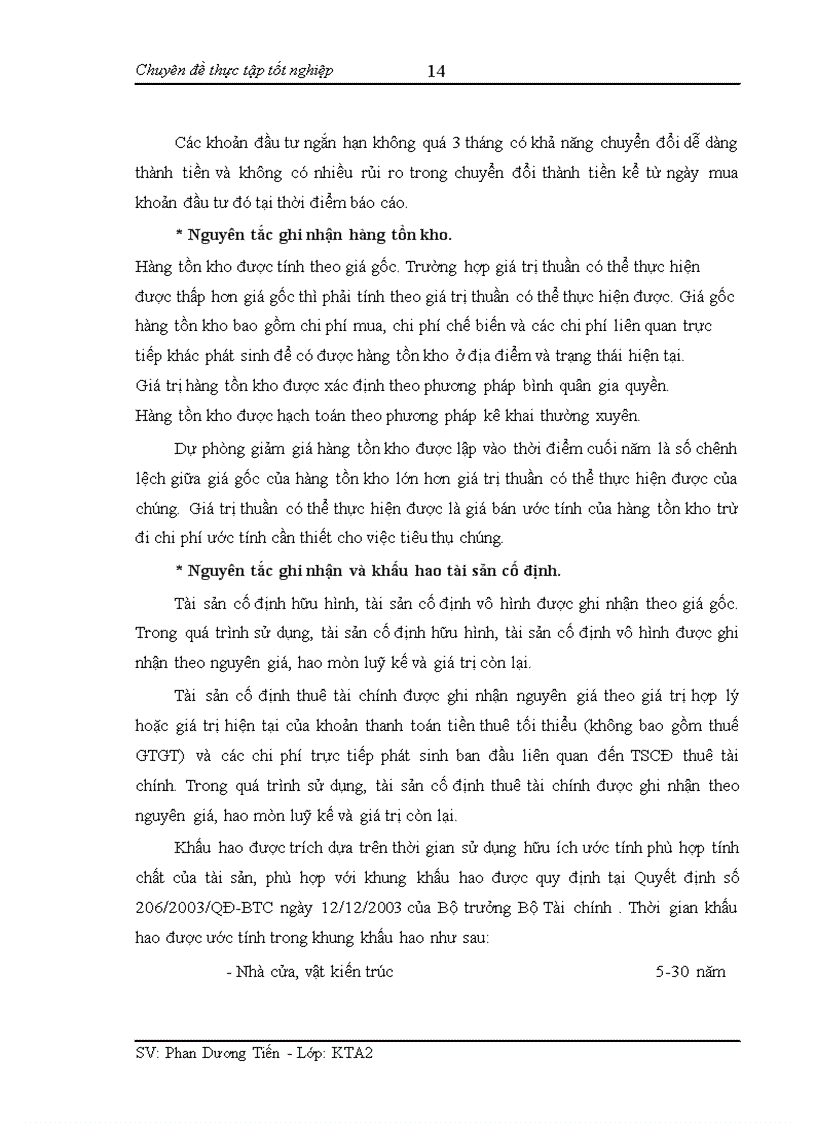 Chuyên đề thực tập tốt nghiệp 14

Các khoản đầu tư ngắn hạn không quá 3 tháng có khả năng chuyển đổi dễ dàng thành tiền và không có nhiều rủi ro trong chuyển đổi thành tiền kể từ ngày mua khoản đầu tư đó tại thời điểm báo cáo.

* Nguyên tắc ghi nhận hàng tồn kho.

Hàng tồn kho được tính theo giá gốc. Trường hợp giá trị thuần có thể thực hiện được thấp hơn giá gốc thì phải tính theo giá trị thuần có thể thực hiện được. Giá gốc hàng tồn kho bao gồm chi phí mua, chi phí chế biến và các chi phí liên quan trực tiếp khác phát sinh để có được hàng tồn kho ở địa điểm và trạng thái hiện tại.

Giá trị hàng tồn kho được xác định theo phương pháp bình quân gia quyền.

Hàng tồn kho được hạch toán theo phương pháp kê khai thường xuyên.

Dự phòng giảm giá hàng tồn kho được lập vào thời điểm cuối năm là số chênh lệch giữa giá gốc của hàng tồn kho lớn hơn giá trị thuần có thể thực hiện được của chúng. Giá trị thuần có thể thực hiện được là giá bán ước tính của hàng tồn kho trừ đi chi phí ước tính cần thiết cho việc tiêu thụ chúng.

* Nguyên tắc ghi nhận và khấu hao tài sản cố định.

Tài sản cố định hữu hình, tài sản cố định vô hình được ghi nhận theo giá gốc. Trong quá trình sử dụng, tài sản cố định hữu hình, tài sản cố định vô hình được ghi nhận theo nguyên giá, hao mòn luỹ kế và giá trị còn lại.

Tài sản cố định thuê tài chính được ghi nhận nguyên giá theo giá trị hợp lý hoặc giá trị hiện tại của khoản thanh toán tiền thuê tối thiểu (không bao gồm thuế GTGT) và các chi phí trực tiếp phát sinh ban đầu liên quan đến TSCĐ thuê tài chính. Trong quá trình sử dụng, tài sản cố định thuê tài chính được ghi nhận theo nguyên giá, hao mòn luỹ kế và giá trị còn lại.

Khấu hao được trích dựa trên thời gian sử dụng hữu ích ước tính phù hợp tính chất của tài sản, phù hợp với khung khấu hao được quy định tại Quyết định số 206/2003/QĐ-BTC ngày 12/12/2003 của Bộ trưởng Bộ Tài chính . Thời gian khấu hao được ước tính trong khung khấu hao như sau:

- Nhà cửa, vật kiến trúc 5-30 năm

SV: Phan Dương Tiến - Lớp: KTA2